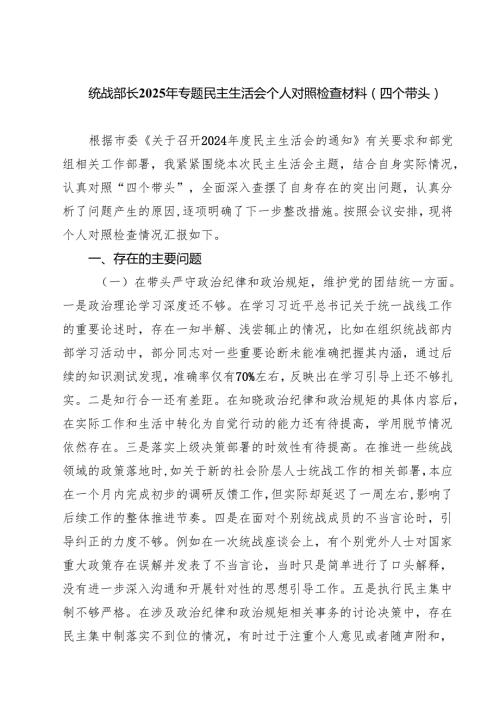 统战部长2025年专题民主生活会个人对照检查材料（四个带头）

根据市委《关于召开2024年度民主生活会的通知》有关要求和部党组相关工作部署，我紧紧围绕本次民主生活会主题，结合自身实际情况，认真对照“四个带头”，全面深入查摆了自身存在的突出问题，认真分析了问题产生的原因，逐项明确了下一步整改措施。按照会议安排，现将个人对照检查情况汇报如下。

一、存在的主要问题

（一）在带头严守政治纪律和政治规矩，维护党的团结统一方面。一是政治理论学习深度还不够。在学习习近平总书记关于统一战线工作的重要论述时，存在一知半解、浅尝辄止的情况，比如在组织统战部内部学习活动中，部分同志对一些重要论断未能准确把握其内涵，通过后续的知识测试发现，准确率仅有70%左右，反映出在学习引导上还不够扎实。二是知行合一还有差距。在知晓政治纪律和政治规矩的具体内容后，在实际工作和生活中转化为自觉行动的能力还有待提高，学用脱节情况依然存在。三是落实上级决策部署的时效性有待提高。在推进一些统战领域的政策落地时，如关于新的社会阶层人士统战工作的相关部署，本应在一个月内完成初步的调研反馈工作，但实际却延迟了一周左右，影响了后续工作的整体推进节奏。四是在面对个别统战成员的不当言论时，引导纠正的力度不够。例如在一次统战座谈会上，有个别党外人士对国家重大政策存在误解并发表了不当言论，当时只是简单进行了口头解释，没有进一步深入沟通和开展针对性的思想引导工作。五是执行民主集中制不够严格。在涉及政治纪律和政治规矩相关事务的讨论决策中，存在民主集中制落实不到位的情况，有时过于注重个人意见或者随声附和，